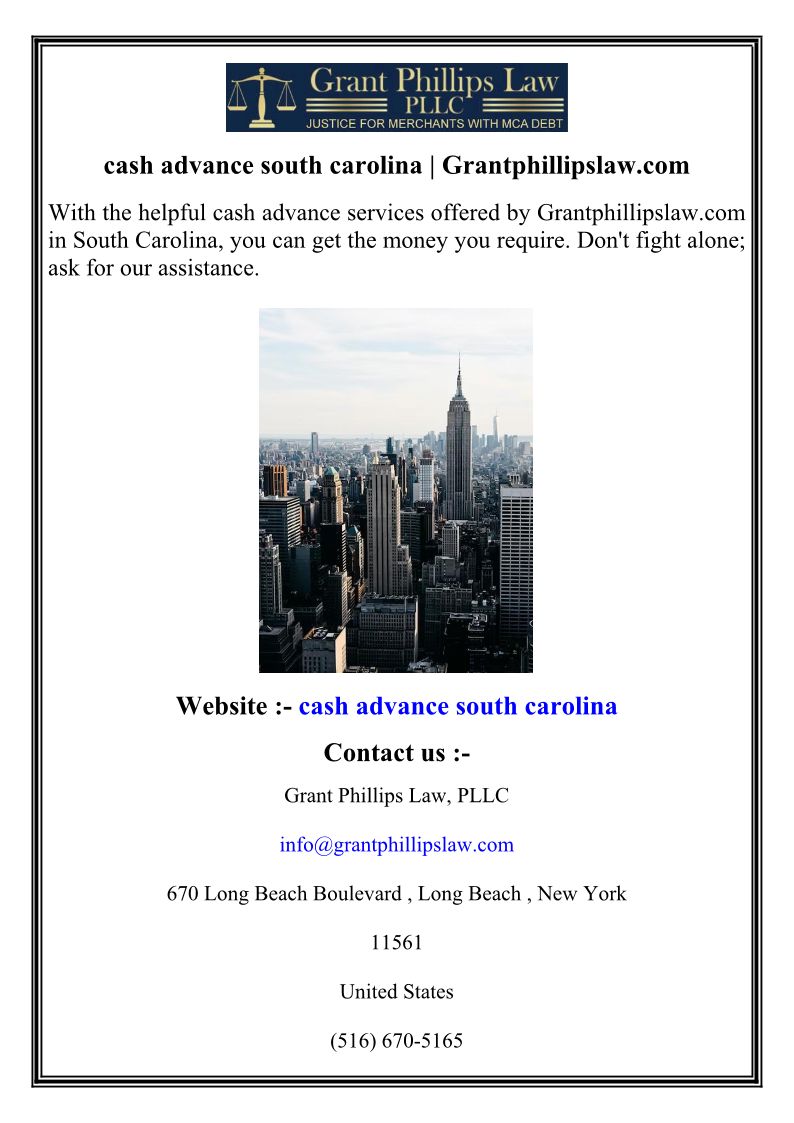 Grant Phillips Law
PLLC
JUSTICE FOR MERCHANTS WITH MCA DEBT

cash advance south carolina | Grantphillipslaw.com

With the helpful cash advance services offered by Grantphillipslaw.com in South Carolina, you can get the money you require. Don't fight alone; ask for our assistance.

Website :- cash advance south carolina

Contact us :-

Grant Phillips Law, PLLC

info@grantphillipslaw.com

670 Long Beach Boulevard , Long Beach , New York

11561

United States

(516) 670-5165